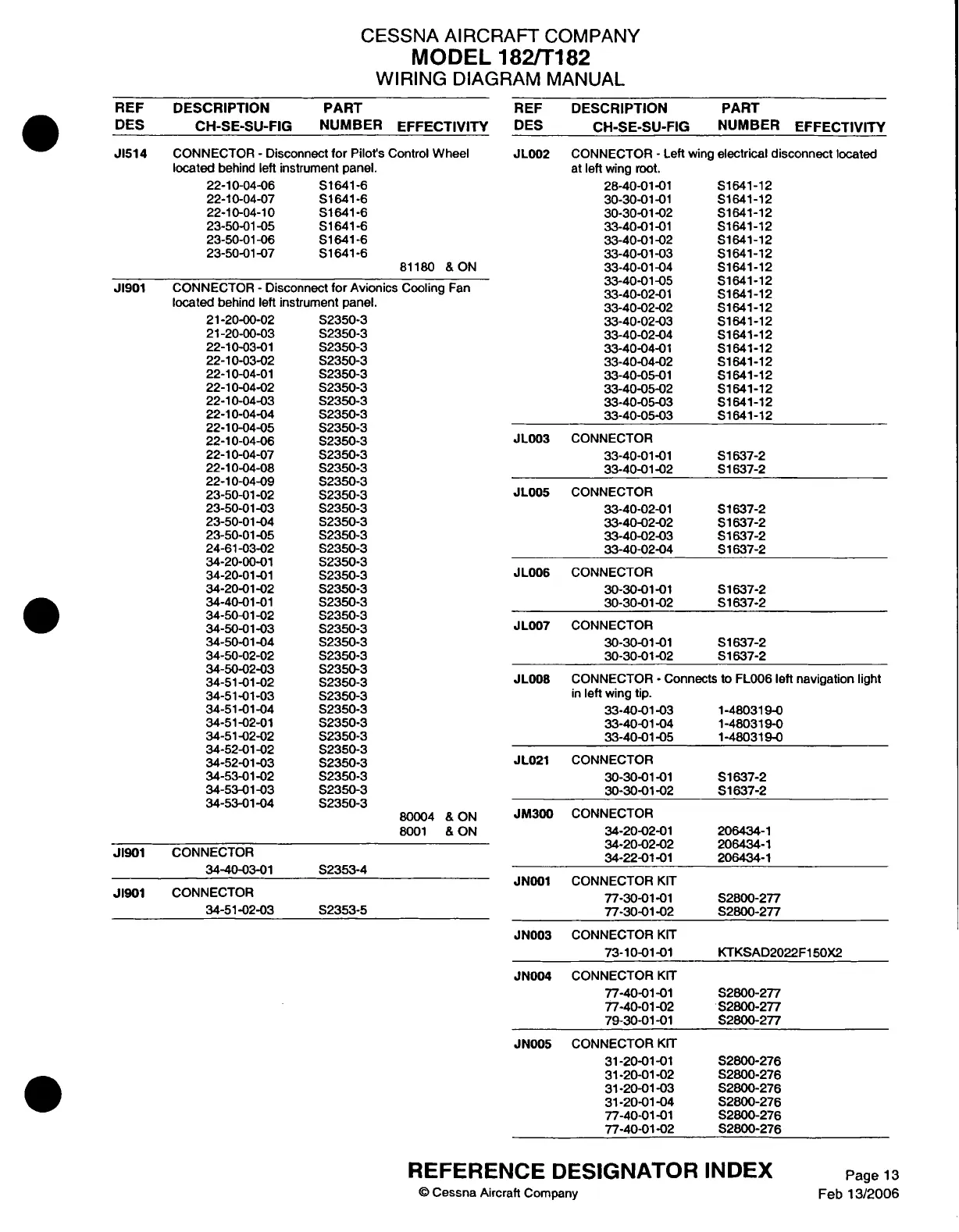 CESSNA AIRCRAFT COMPANY
MODEL 182/T182
WIRING DIAGRAM MANUAL

| REF DES | DESCRIPTION CH-SE-SU-FIG | PART NUMBER | EFFECTIVITY |
|---|---|---|---|
| JI514 | CONNECTOR - Disconnect for Pilot's Control Wheel located behind left instrument panel. | | |
| | 22-10-04-06 | S1641-6 | |
| | 22-10-04-07 | S1641-6 | |
| | 22-10-04-10 | S1641-6 | |
| | 23-50-01-05 | S1641-6 | |
| | 23-50-01-06 | S1641-6 | |
| | 23-50-01-07 | S1641-6 | |
| | | | 81180 & ON |
| JI901 | CONNECTOR - Disconnect for Avionics Cooling Fan located behind left instrument panel. | | |
| | 21-20-00-02 | S2350-3 | |
| | 21-20-00-03 | S2350-3 | |
| | 22-10-03-01 | S2350-3 | |
| | 22-10-03-02 | S2350-3 | |
| | 22-10-04-01 | S2350-3 | |
| | 22-10-04-02 | S2350-3 | |
| | 22-10-04-03 | S2350-3 | |
| | 22-10-04-04 | S2350-3 | |
| | 22-10-04-05 | S2350-3 | |
| | 22-10-04-06 | S2350-3 | |
| | 22-10-04-07 | S2350-3 | |
| | 22-10-04-08 | S2350-3 | |
| | 22-10-04-09 | S2350-3 | |
| | 23-50-01-02 | S2350-3 | |
| | 23-50-01-03 | S2350-3 | |
| | 23-50-01-04 | S2350-3 | |
| | 23-50-01-05 | S2350-3 | |
| | 24-61-03-02 | S2350-3 | |
| | 34-20-00-01 | S2350-3 | |
| | 34-20-01-01 | S2350-3 | |
| | 34-20-01-02 | S2350-3 | |
| | 34-40-01-01 | S2350-3 | |
| | 34-50-01-02 | S2350-3 | |
| | 34-50-01-03 | S2350-3 | |
| | 34-50-01-04 | S2350-3 | |
| | 34-50-02-02 | S2350-3 | |
| | 34-50-02-03 | S2350-3 | |
| | 34-51-01-02 | S2350-3 | |
| | 34-51-01-03 | S2350-3 | |
| | 34-51-01-04 | S2350-3 | |
| | 34-51-02-01 | S2350-3 | |
| | 34-51-02-02 | S2350-3 | |
| | 34-52-01-02 | S2350-3 | |
| | 34-52-01-03 | S2350-3 | |
| | 34-53-01-02 | S2350-3 | |
| | 34-53-01-03 | S2350-3 | |
| | 34-53-01-04 | S2350-3 | |
| | | | 80004 & ON |
| | | | 8001 & ON |
| JI901 | CONNECTOR | | |
| | 34-40-03-01 | S2353-4 | |
| JI901 | CONNECTOR | | |
| | 34-51-02-03 | S2353-5 | |

| REF DES | DESCRIPTION CH-SE-SU-FIG | PART NUMBER | EFFECTIVITY |
|---|---|---|---|
| JL002 | CONNECTOR - Left wing electrical disconnect located at left wing root. | | |
| | 28-40-01-01 | S1641-12 | |
| | 30-30-01-01 | S1641-12 | |
| | 30-30-01-02 | S1641-12 | |
| | 33-40-01-01 | S1641-12 | |
| | 33-40-01-02 | S1641-12 | |
| | 33-40-01-03 | S1641-12 | |
| | 33-40-01-04 | S1641-12 | |
| | 33-40-01-05 | S1641-12 | |
| | 33-40-02-01 | S1641-12 | |
| | 33-40-02-02 | S1641-12 | |
| | 33-40-02-03 | S1641-12 | |
| | 33-40-02-04 | S1641-12 | |
| | 33-40-04-01 | S1641-12 | |
| | 33-40-04-02 | S1641-12 | |
| | 33-40-05-01 | S1641-12 | |
| | 33-40-05-02 | S1641-12 | |
| | 33-40-05-03 | S1641-12 | |
| | 33-40-05-03 | S1641-12 | |
| JL003 | CONNECTOR | | |
| | 33-40-01-01 | S1637-2 | |
| | 33-40-01-02 | S1637-2 | |
| JL005 | CONNECTOR | | |
| | 33-40-02-01 | S1637-2 | |
| | 33-40-02-02 | S1637-2 | |
| | 33-40-02-03 | S1637-2 | |
| | 33-40-02-04 | S1637-2 | |
| JL006 | CONNECTOR | | |
| | 30-30-01-01 | S1637-2 | |
| | 30-30-01-02 | S1637-2 | |
| JL007 | CONNECTOR | | |
| | 30-30-01-01 | S1637-2 | |
| | 30-30-01-02 | S1637-2 | |
| JL008 | CONNECTOR - Connects to FL006 left navigation light in left wing tip. | | |
| | 33-40-01-03 | 1-480319-0 | |
| | 33-40-01-04 | 1-480319-0 | |
| | 33-40-01-05 | 1-480319-0 | |
| JL021 | CONNECTOR | | |
| | 30-30-01-01 | S1637-2 | |
| | 30-30-01-02 | S1637-2 | |
| JM300 | CONNECTOR | | |
| | 34-20-02-01 | 206434-1 | |
| | 34-20-02-02 | 206434-1 | |
| | 34-22-01-01 | 206434-1 | |
| JN001 | CONNECTOR KIT | | |
| | 77-30-01-01 | S2800-277 | |
| | 77-30-01-02 | S2800-277 | |
| JN003 | CONNECTOR KIT | | |
| | 73-10-01-01 | KTKSAD2022F150X2 | |
| JN004 | CONNECTOR KIT | | |
| | 77-40-01-01 | S2800-277 | |
| | 77-40-01-02 | S2800-277 | |
| | 79-30-01-01 | S2800-277 | |
| JN005 | CONNECTOR KIT | | |
| | 31-20-01-01 | S2800-276 | |
| | 31-20-01-02 | S2800-276 | |
| | 31-20-01-03 | S2800-276 | |
| | 31-20-01-04 | S2800-276 | |
| | 77-40-01-01 | S2800-276 | |
| | 77-40-01-02 | S2800-276 | |

REFERENCE DESIGNATOR INDEX
© Cessna Aircraft Company
Page 13
Feb 13/2006